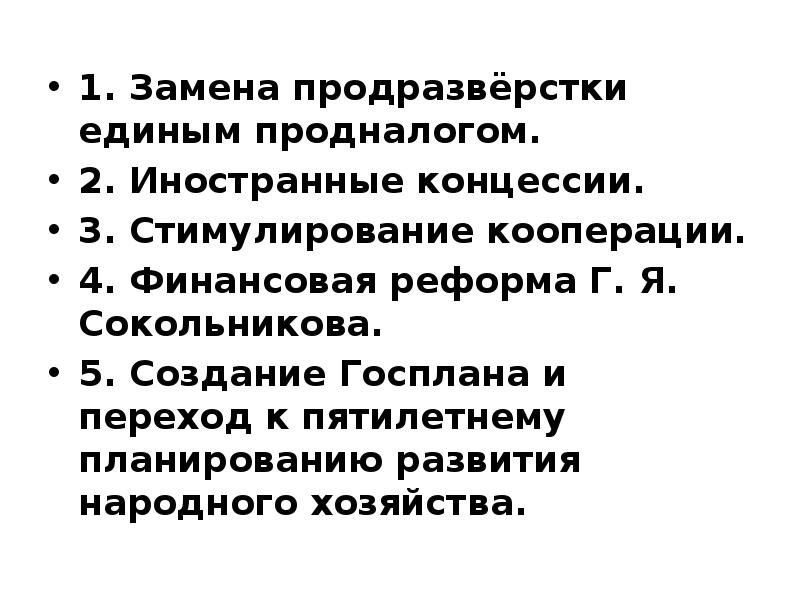 • 1. Замена продразвёрстки единым продналогом.
• 2. Иностранные концессии.
• 3. Стимулирование кооперации.
• 4. Финансовая реформа Г. Я. Сокольникова.
• 5. Создание Госплана и переход к пятилетнему планированию развития народного хозяйства.